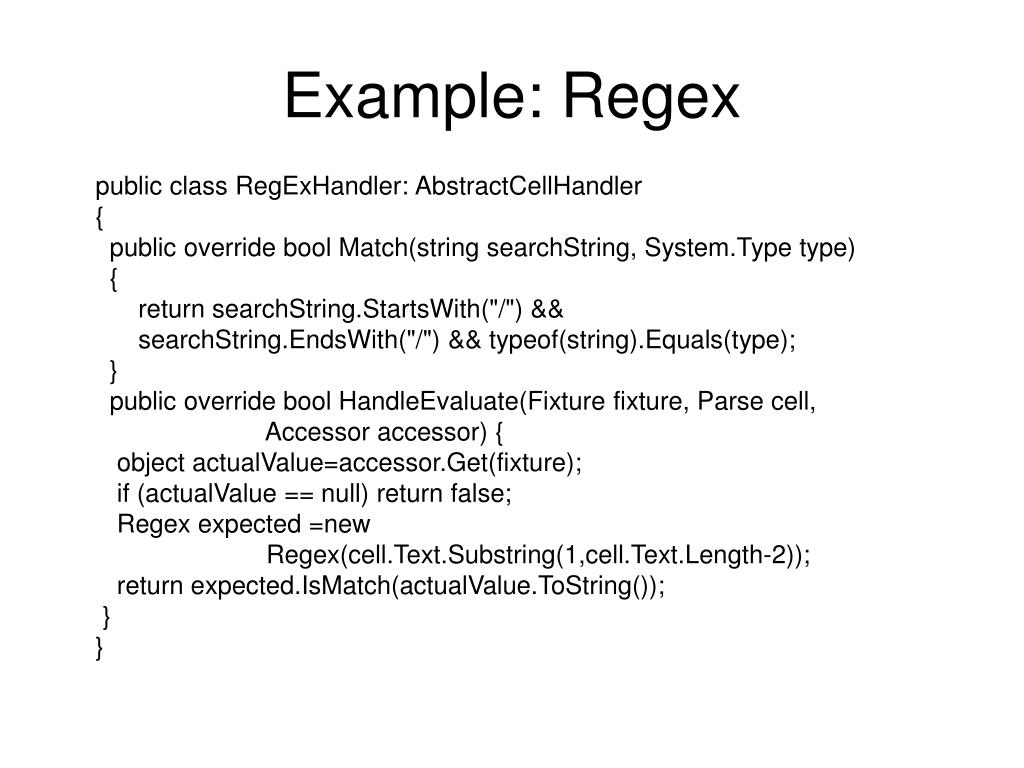 Example: Regex

public class RegExHandler: AbstractCellHandler
{
  public override bool Match(string searchString, System.Type type)
  {
      return searchString.StartsWith("/") &&
      searchString.EndsWith("/") && typeof(string).Equals(type);
  }
  public override bool HandleEvaluate(Fixture fixture, Parse cell,
                      Accessor accessor) {
   object actualValue=accessor.Get(fixture);
   if (actualValue == null) return false;
   Regex expected =new
                      Regex(cell.Text.Substring(1,cell.Text.Length-2));
   return expected.IsMatch(actualValue.ToString());
 }
}